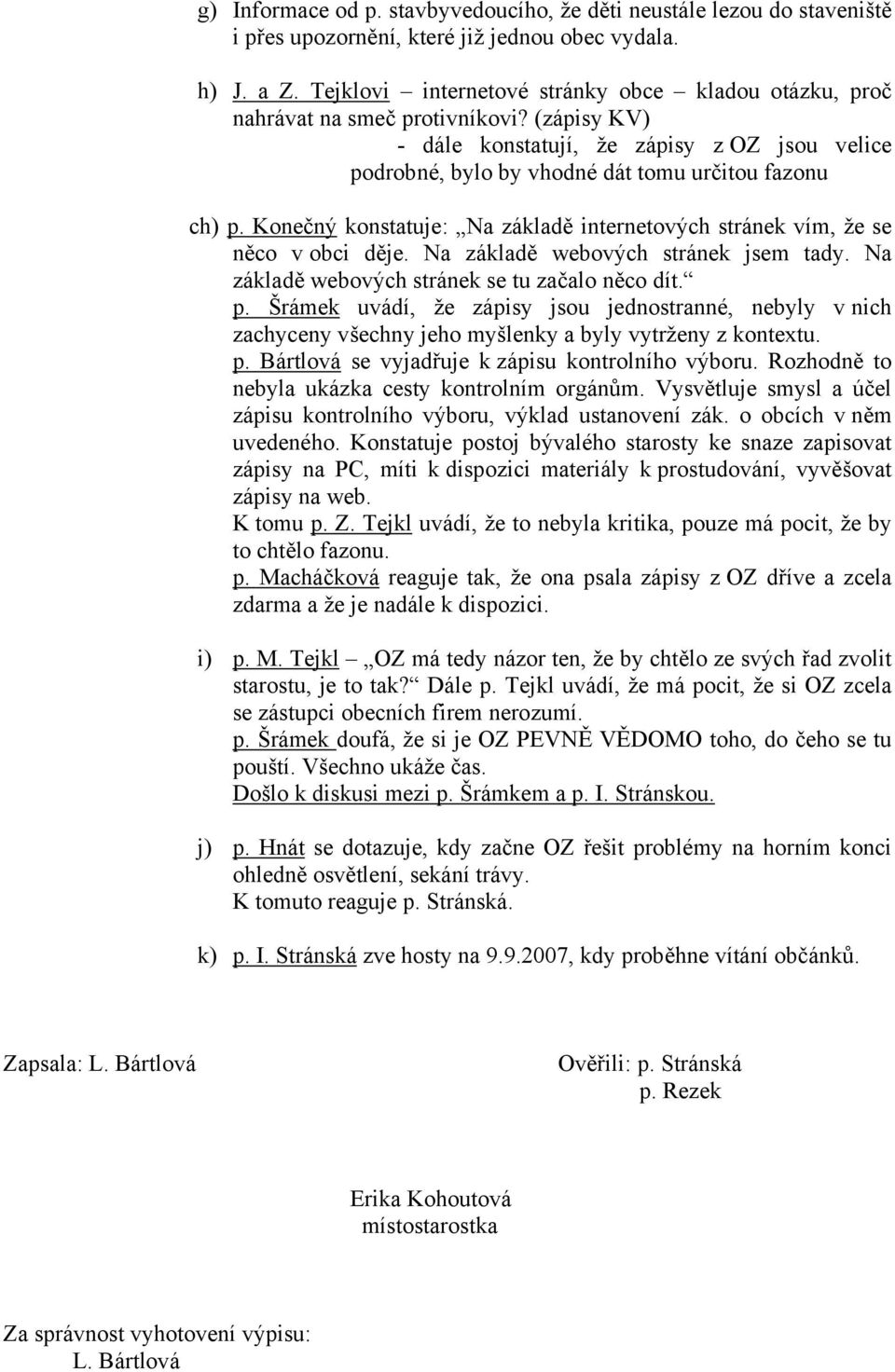 g) Informace od p. stavbyvedoucího, že děti neustále lezou do staveniště i přes upozornění, které již jednou obec vydala.

h) J. a Z. Tejklovi – internetové stránky obce – kladou otázku, proč nahrávat na smeč protivníkovi? (zápisy KV)
- dále konstatují, že zápisy z OZ jsou velice podrobné, bylo by vhodné dát tomu určitou fazonu

ch) p. Konečný konstatuje: „Na základě internetových stránek vím, že se něco v obci děje. Na základě webových stránek jsem tady. Na základě webových stránek se tu začalo něco dít.“
p. Šrámek uvádí, že zápisy jsou jednostranné, nebyly v nich zachyceny všechny jeho myšlenky a byly vytrženy z kontextu.
p. Bártlová se vyjadřuje k zápisu kontrolního výboru. Rozhodně to nebyla ukázka cesty kontrolním orgánům. Vysvětluje smysl a účel zápisu kontrolního výboru, výklad ustanovení zák. o obcích v něm uvedeného. Konstatuje postoj bývalého starosty ke snaze zapisovat zápisy na PC, míti k dispozici materiály k prostudování, vyvěšovat zápisy na web.
K tomu p. Z. Tejkl uvádí, že to nebyla kritika, pouze má pocit, že by to chtělo fazonu.
p. Macháčková reaguje tak, že ona psala zápisy z OZ dříve a zcela zdarma a že je nadále k dispozici.

i) p. M. Tejkl – „OZ má tedy názor ten, že by chtělo ze svých řad zvolit starostu, je to tak?“ Dále p. Tejkl uvádí, že má pocit, že si OZ zcela se zástupci obecních firem nerozumí.
p. Šrámek doufá, že si je OZ PEVNĚ VĚDOMO toho, do čeho se tu pouští. Všechno ukáže čas.
Došlo k diskusi mezi p. Šrámkem a p. I. Stránskou.

j) p. Hnát se dotazuje, kdy začne OZ řešit problémy na horním konci ohledně osvětlení, sekání trávy.
K tomuto reaguje p. Stránská.

k) p. I. Stránská zve hosty na 9.9.2007, kdy proběhne vítání občánků.

Zapsala: L. Bártlová

Ověřili: p. Stránská
p. Rezek

Erika Kohoutová
místostarostka

Za správnost vyhotovení výpisu:
L. Bártlová